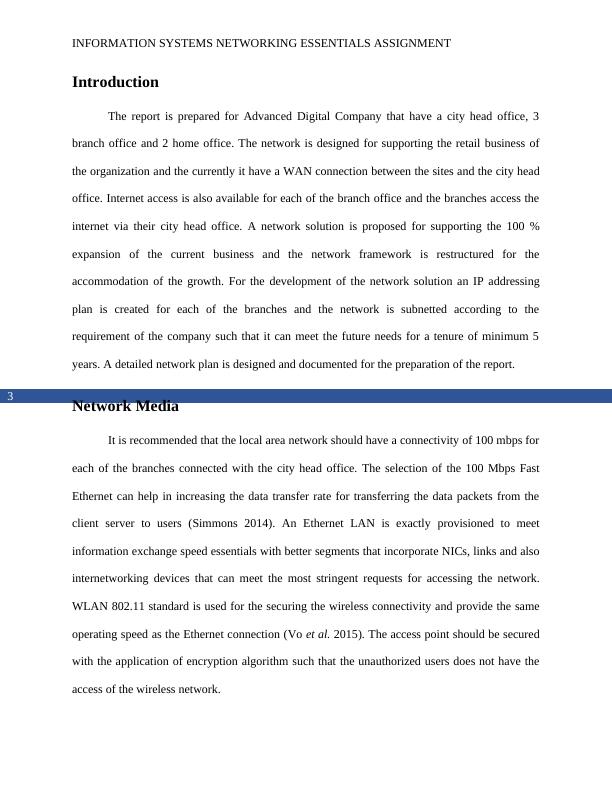 INFORMATION SYSTEMS NETWORKING ESSENTIALS ASSIGNMENT

Introduction

The report is prepared for Advanced Digital Company that have a city head office, 3 branch office and 2 home office. The network is designed for supporting the retail business of the organization and the currently it have a WAN connection between the sites and the city head office. Internet access is also available for each of the branch office and the branches access the internet via their city head office. A network solution is proposed for supporting the 100 % expansion of the current business and the network framework is restructured for the accommodation of the growth. For the development of the network solution an IP addressing plan is created for each of the branches and the network is subnetted according to the requirement of the company such that it can meet the future needs for a tenure of minimum 5 years. A detailed network plan is designed and documented for the preparation of the report.

3

Network Media

It is recommended that the local area network should have a connectivity of 100 mbps for each of the branches connected with the city head office. The selection of the 100 Mbps Fast Ethernet can help in increasing the data transfer rate for transferring the data packets from the client server to users (Simmons 2014). An Ethernet LAN is exactly provisioned to meet information exchange speed essentials with better segments that incorporate NICs, links and also internetworking devices that can meet the most stringent requests for accessing the network. WLAN 802.11 standard is used for the securing the wireless connectivity and provide the same operating speed as the Ethernet connection (Vo et al. 2015). The access point should be secured with the application of encryption algorithm such that the unauthorized users does not have the access of the wireless network.